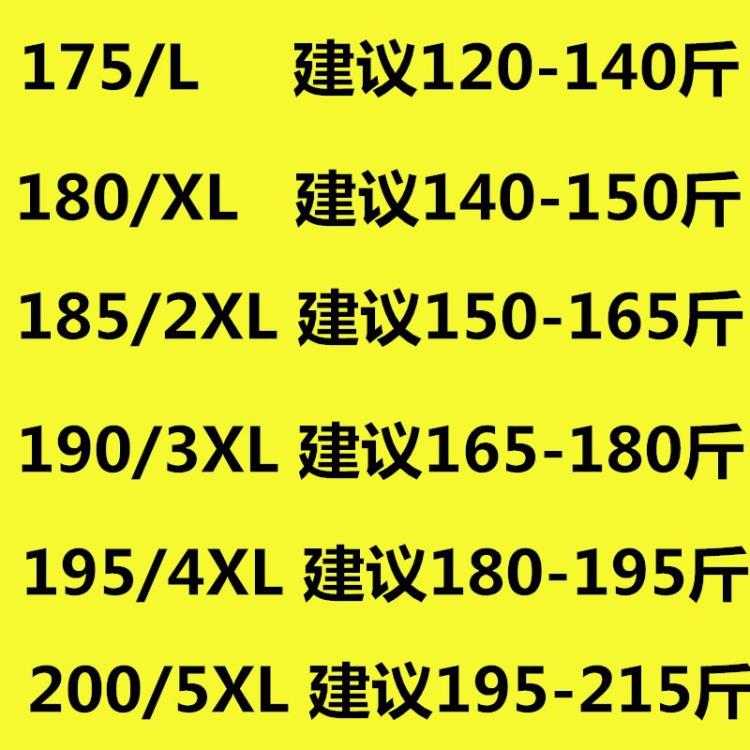 175/L 建议120-140斤

180/XL 建议140-150斤

185/2XL 建议150-165斤

190/3XL 建议165-180斤

195/4XL 建议180-195斤

200/5XL 建议195-215斤